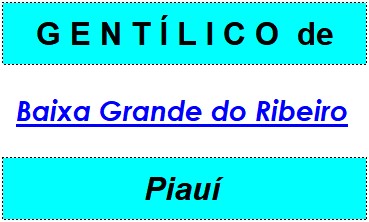 GENTÍLICO de

Baixa Grande do Ribeiro

Piauí